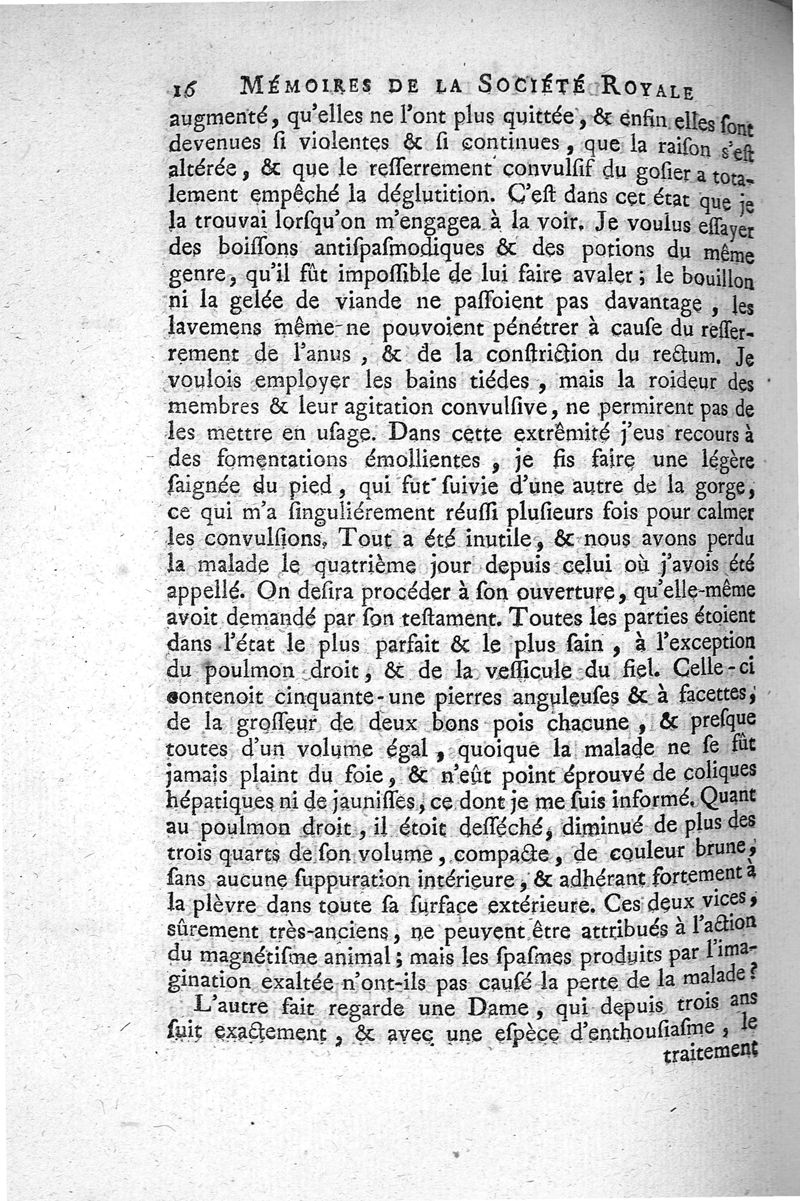 16 MÉMOIRES DE LA SOCIÉTÉ ROYALE

augmenté, qu'elles ne l'ont plus quittée, & enfin elles sont devenues si violentes & si continues, que la raison s'est altérée, & que le resserrement convulsif du gosier a totalement empêché la déglutition. C'est dans cet état que je la trouvai lorsqu'on m'engagea à la voir. Je voulus essayer des boissons antispasmodiques & des potions du même genre, qu'il fût impossible de lui faire avaler; le bouillon ni la gelée de viande ne passoient pas davantage, les lavemens même ne pouvoient pénétrer à cause du resserrement de l'anus, & de la constriction du rectum. Je voulois employer les bains tiédes, mais la roideur des membres & leur agitation convulsive, ne permirent pas de les mettre en usage. Dans cette extrêmité j'eus recours à des fomentations émollientes, je fis faire une légère saignée du pied, qui fut suivie d'une autre de la gorge, ce qui m'a singuliérement réussi plusieurs fois pour calmer les convulsions. Tout a été inutile, & nous avons perdu la malade le quatrième jour depuis celui où j'avois été appellé. On desira procéder à son ouverture, qu'elle-même avoit demandé par son testament. Toutes les parties étoient dans l'état le plus parfait & le plus sain, à l'exception du poulmon droit, & de la vessicule du fiel. Celle-ci contenoit cinquante-une pierres anguleuses & à facettes, de la grosseur de deux bons pois chacune, & presque toutes d'un volume égal, quoique la malade ne se fût jamais plaint du foie, & n'eût point éprouvé de coliques hépatiques ni de jaunisses, ce dont je me suis informé. Quant au poulmon droit, il étoit desséché, diminué de plus des trois quarts de son volume, compacte, de couleur brune, sans aucune suppuration intérieure, & adhérant fortement à la plèvre dans toute sa surface extérieure. Ces deux vices, sûrement très-anciens, ne peuvent être attribués à l'action du magnétisme animal; mais les spasmes produits par l'imagination exaltée n'ont-ils pas causé la perte de la malade?

L'autre fait regarde une Dame, qui depuis trois ans suit exactement, & avec une espèce d'enthousiasme, le traitement